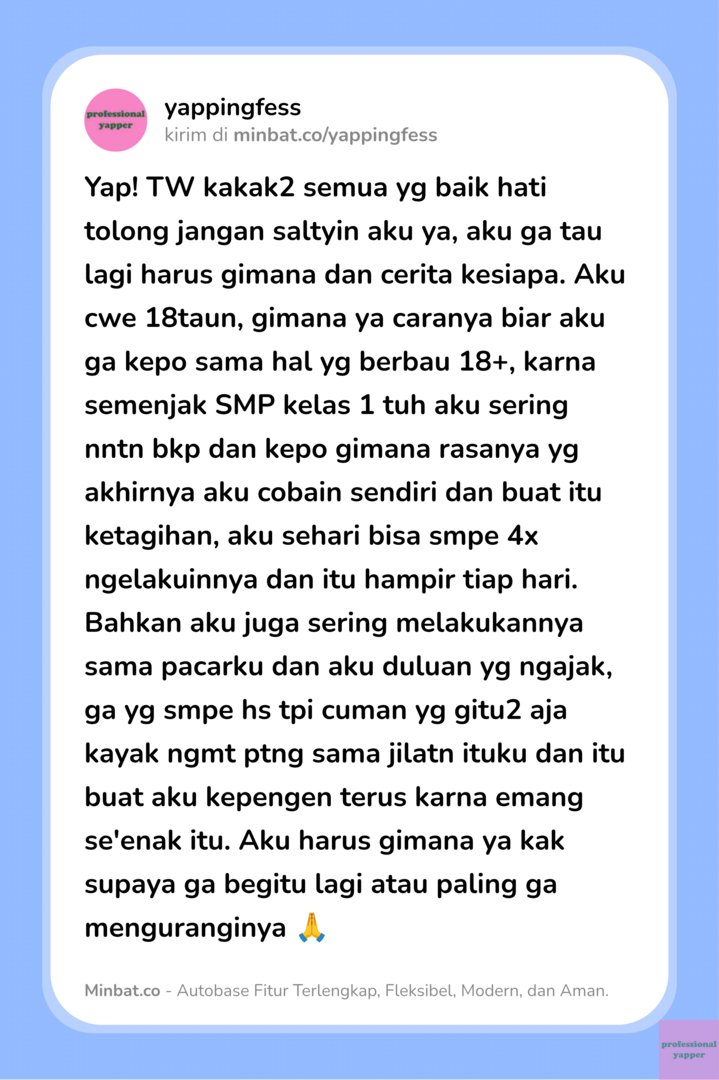 professional yapper

yappingfess
kirim di minbat.co/yappingfess

Yap! TW kakak2 semua yg baik hati tolong jangan saltyin aku ya, aku ga tau lagi harus gimana dan cerita kesiapa. Aku cwe 18taun, gimana ya caranya biar aku ga kepo sama hal yg berbau 18+, karna semenjak SMP kelas 1 tuh aku sering nntn bkp dan kepo gimana rasanya yg akhirnya aku cobain sendiri dan buat itu ketagihan, aku sehari bisa smpe 4x ngelakuinnya dan itu hampir tiap hari. Bahkan aku juga sering melakukannya sama pacarku dan aku duluan yg ngajak, ga yg smpe hs tpi cuman yg gitu2 aja kayak ngmt ptng sama jilatn ituku dan itu buat aku kepengen terus karna emang se'enak itu. Aku harus gimana ya kak supaya ga begitu lagi atau paling ga menguranginya 🙏

Minbat.co - Autobase Fitur Terlengkap, Fleksibel, Modern, dan Aman.

professional yapper